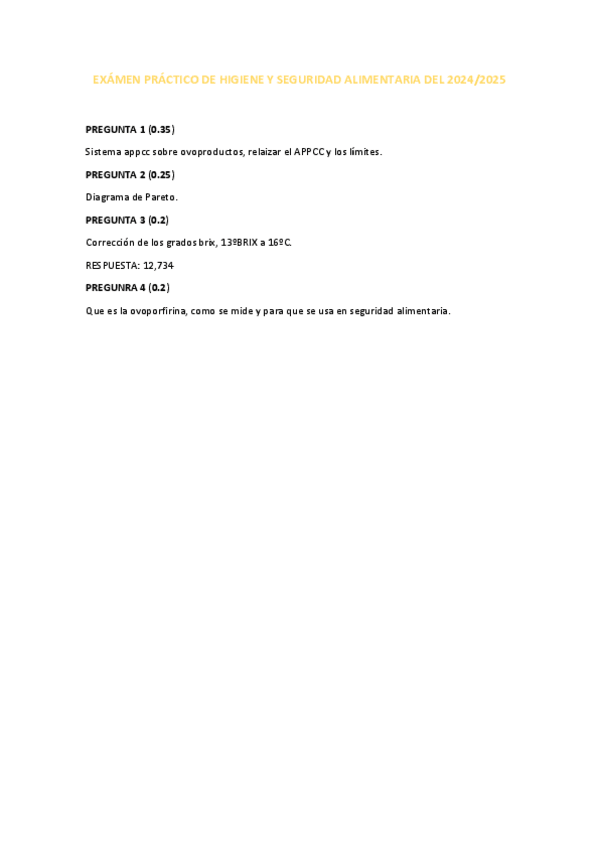 EXÁMEN PRÁCTICO DE HIGIENE Y SEGURIDAD ALIMENTARIA DEL 2024/2025

PREGUNTA 1 (0.35)

Sistema appcc sobre ovoproductos, relaizar el APPCC y los límites.

PREGUNTA 2 (0.25)

Diagrama de Pareto.

PREGUNTA 3 (0.2)

Corrección de los grados brix, 13ºBRIX a 16ºC.

RESPUESTA: 12,734

PREGUNRA 4 (0.2)

Que es la ovoporfirina, como se mide y para que se usa en seguridad alimentaria.